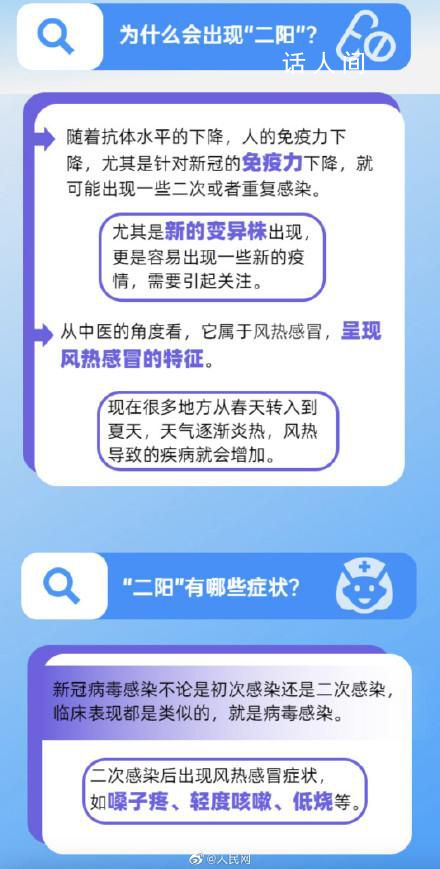 为什么会出现“二阳”？

话人间

随着抗体水平的下降，人的免疫力下降，尤其是针对新冠的免疫力下降，就可能出现一些二次或者重复感染。

尤其是新的变异株出现，更是容易出现一些新的疫情，需要引起关注。

从中医的角度看，它属于风热感冒，呈现风热感冒的特征。

现在很多地方从春天转入到夏天，天气逐渐炎热，风热导致的疾病就会增加。

“二阳”有哪些症状？

新冠病毒感染不论是初次感染还是二次感染，临床表现都是类似的，就是病毒感染。

二次感染后出现风热感冒症状，如嗓子疼、轻度咳嗽、低烧等。

@人民网